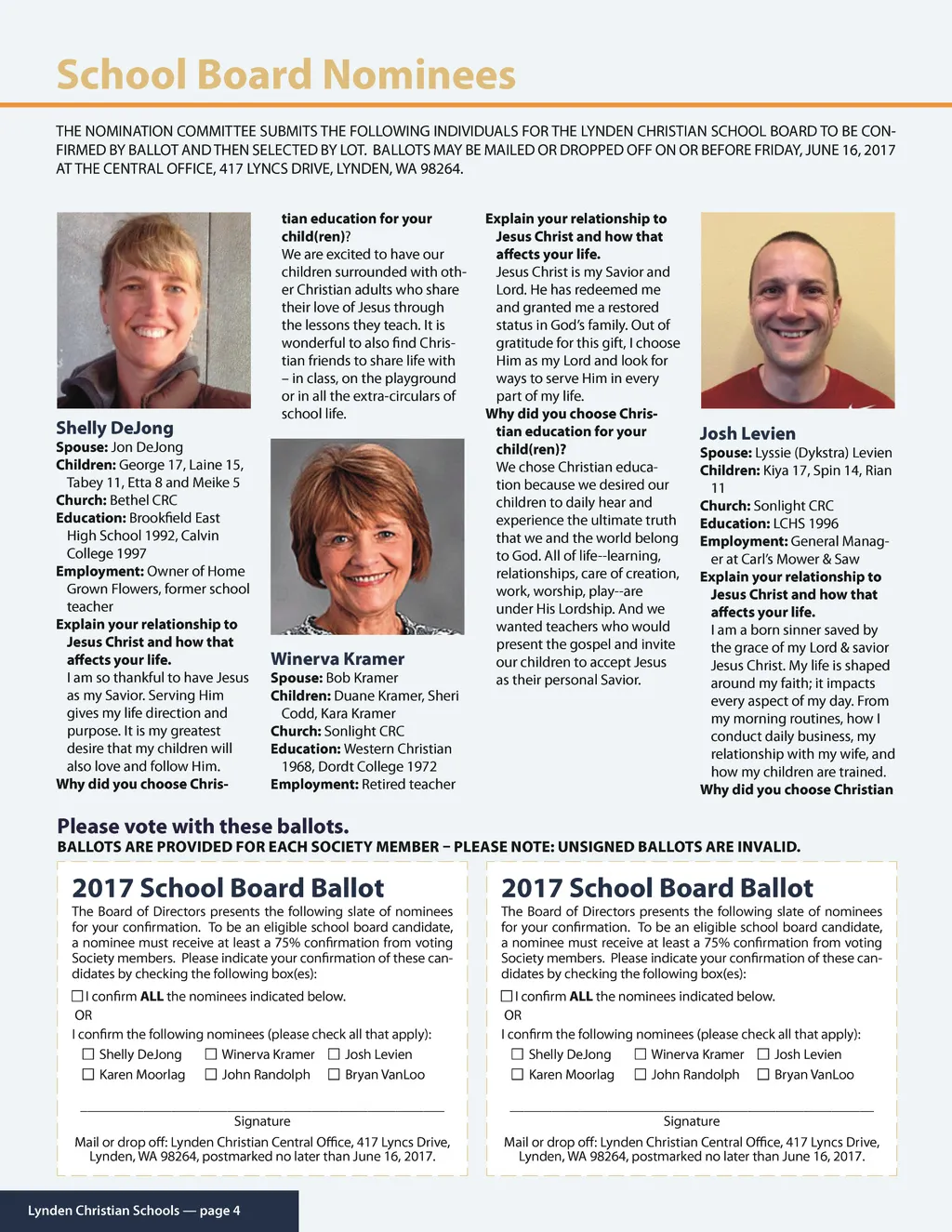 School Board Nominees

THE NOMINATION COMMITTEE SUBMITS THE FOLLOWING INDIVIDUALS FOR THE LYNDEN CHRISTIAN SCHOOL BOARD TO BE CONFIRMED BY BALLOT AND THEN SELECTED BY LOT. BALLOTS MAY BE MAILED OR DROPPED OFF ON OR BEFORE FRIDAY, JUNE 16, 2017 AT THE CENTRAL OFFICE, 417 LYNCS DRIVE, LYNDEN, WA 98264.

Shelly DeJong
Spouse: Jon DeJong
Children: George 17, Laine 15, Tabey 11, Etta 8 and Meike 5
Church: Bethel CRC
Education: Brookfield East High School 1992, Calvin College 1997
Employment: Owner of Home Grown Flowers, former school teacher
Explain your relationship to Jesus Christ and how that affects your life.
I am so thankful to have Jesus as my Savior. Serving Him gives my life direction and purpose. It is my greatest desire that my children will also love and follow Him.
Why did you choose Christian education for your child(ren)?
We are excited to have our children surrounded with other Christian adults who share their love of Jesus through the lessons they teach. It is wonderful to also find Christian friends to share life with – in class, on the playground or in all the extra-circulars of school life.

Winerva Kramer
Spouse: Bob Kramer
Children: Duane Kramer, Sheri Codd, Kara Kramer
Church: Sonlight CRC
Education: Western Christian 1968, Dordt College 1972
Employment: Retired teacher
Explain your relationship to Jesus Christ and how that affects your life.
Jesus Christ is my Savior and Lord. He has redeemed me and granted me a restored status in God's family. Out of gratitude for this gift, I choose Him as my Lord and look for ways to serve Him in every part of my life.
Why did you choose Christian education for your child(ren)?
We chose Christian education because we desired our children to daily hear and experience the ultimate truth that we and the world belong to God. All of life--learning, relationships, care of creation, work, worship, play--are under His Lordship. And we wanted teachers who would present the gospel and invite our children to accept Jesus as their personal Savior.

Josh Levien
Spouse: Lyssie (Dykstra) Levien
Children: Kiya 17, Spin 14, Rian 11
Church: Sonlight CRC
Education: LCHS 1996
Employment: General Manager at Carl's Mower & Saw
Explain your relationship to Jesus Christ and how that affects your life.
I am a born sinner saved by the grace of my Lord & savior Jesus Christ. My life is shaped around my faith; it impacts every aspect of my day. From my morning routines, how I conduct daily business, my relationship with my wife, and how my children are trained.
Why did you choose Christian

Please vote with these ballots.
BALLOTS ARE PROVIDED FOR EACH SOCIETY MEMBER – PLEASE NOTE: UNSIGNED BALLOTS ARE INVALID.

2017 School Board Ballot
The Board of Directors presents the following slate of nominees for your confirmation. To be an eligible school board candidate, a nominee must receive at least a 75% confirmation from voting Society members. Please indicate your confirmation of these candidates by checking the following box(es):
☐ I confirm ALL the nominees indicated below.
OR
I confirm the following nominees (please check all that apply):
☐ Shelly DeJong ☐ Winerva Kramer ☐ Josh Levien
☐ Karen Moorlag ☐ John Randolph ☐ Bryan VanLoo
Signature
Mail or drop off: Lynden Christian Central Office, 417 Lyncs Drive, Lynden, WA 98264, postmarked no later than June 16, 2017.

2017 School Board Ballot
The Board of Directors presents the following slate of nominees for your confirmation. To be an eligible school board candidate, a nominee must receive at least a 75% confirmation from voting Society members. Please indicate your confirmation of these candidates by checking the following box(es):
☐ I confirm ALL the nominees indicated below.
OR
I confirm the following nominees (please check all that apply):
☐ Shelly DeJong ☐ Winerva Kramer ☐ Josh Levien
☐ Karen Moorlag ☐ John Randolph ☐ Bryan VanLoo
Signature
Mail or drop off: Lynden Christian Central Office, 417 Lyncs Drive, Lynden, WA 98264, postmarked no later than June 16, 2017.

Lynden Christian Schools — page 4